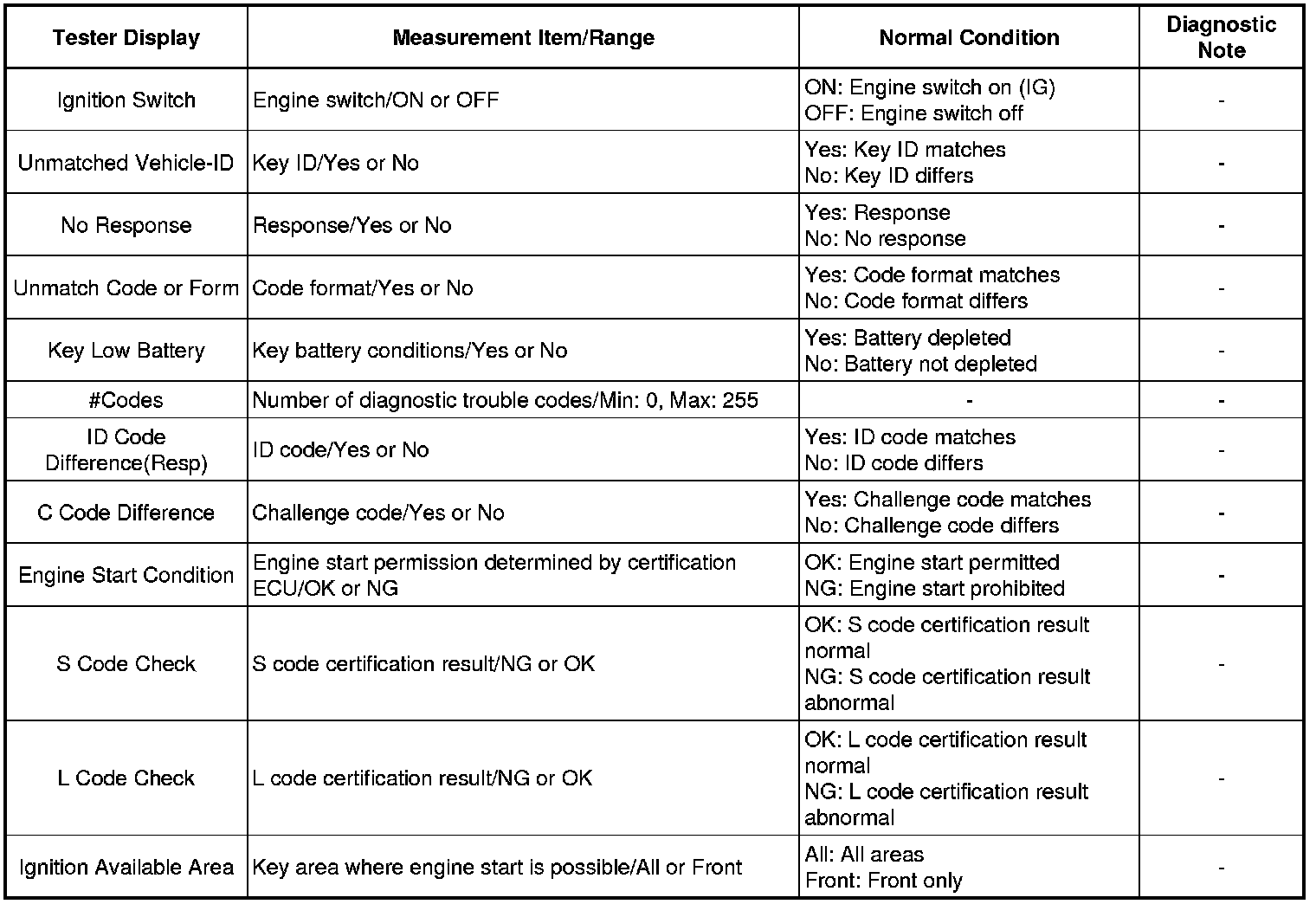 | Tester Display | Measurement Item/Range | Normal Condition | Diagnostic Note |
|---|---|---|---|
| Ignition Switch | Engine switch/ON or OFF | ON: Engine switch on (IG) OFF: Engine switch off | - |
| Unmatched Vehicle-ID | Key ID/Yes or No | Yes: Key ID matches No: Key ID differs | - |
| No Response | Response/Yes or No | Yes: Response No: No response | - |
| Unmatch Code or Form | Code format/Yes or No | Yes: Code format matches No: Code format differs | - |
| Key Low Battery | Key battery conditions/Yes or No | Yes: Battery depleted No: Battery not depleted | - |
| #Codes | Number of diagnostic trouble codes/Min: 0, Max: 255 | - | - |
| ID Code Difference(Resp) | ID code/Yes or No | Yes: ID code matches No: ID code differs | - |
| C Code Difference | Challenge code/Yes or No | Yes: Challenge code matches No: Challenge code differs | - |
| Engine Start Condition | Engine start permission determined by certification ECU/OK or NG | OK: Engine start permitted NG: Engine start prohibited | - |
| S Code Check | S code certification result/NG or OK | OK: S code certification result normal NG: S code certification result abnormal | - |
| L Code Check | L code certification result/NG or OK | OK: L code certification result normal NG: L code certification result abnormal | - |
| Ignition Available Area | Key area where engine start is possible/All or Front | All: All areas Front: Front only | - |